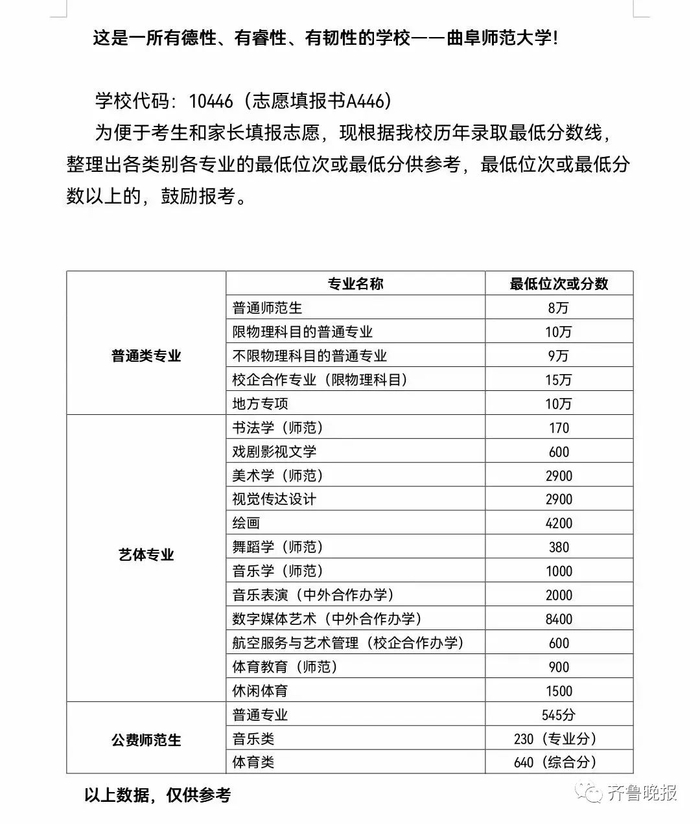 这是一所有德性、有睿性、有韧性的学校——曲阜师范大学!

学校代码：10446（志愿填报书A446）

为便于考生和家长填报志愿，现根据我校历年录取最低分数线，整理出各类别各专业的最低位次或最低分供参考，最低位次或最低分数以上的，鼓励报考。

| | 专业名称 | 最低位次或分数 |
|---|---|---|
| 普通类专业 | 普通师范生 | 8万 |
| | 限物理科目的普通专业 | 10万 |
| | 不限物理科目的普通专业 | 9万 |
| | 校企合作专业（限物理科目） | 15万 |
| | 地方专项 | 10万 |
| 艺体专业 | 书法学（师范） | 170 |
| | 戏剧影视文学 | 600 |
| | 美术学（师范） | 2900 |
| | 视觉传达设计 | 2900 |
| | 绘画 | 4200 |
| | 舞蹈学（师范） | 380 |
| | 音乐学（师范） | 1000 |
| | 音乐表演（中外合作办学） | 2000 |
| | 数字媒体艺术（中外合作办学） | 8400 |
| | 航空服务与艺术管理（校企合作办学） | 600 |
| | 体育教育（师范） | 900 |
| | 休闲体育 | 1500 |
| 公费师范生 | 普通专业 | 545分 |
| | 音乐类 | 230（专业分） |
| | 体育类 | 640（综合分） |

以上数据，仅供参考

齐鲁晚报